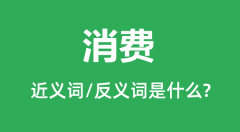 消费

近义词/反义词是什么?